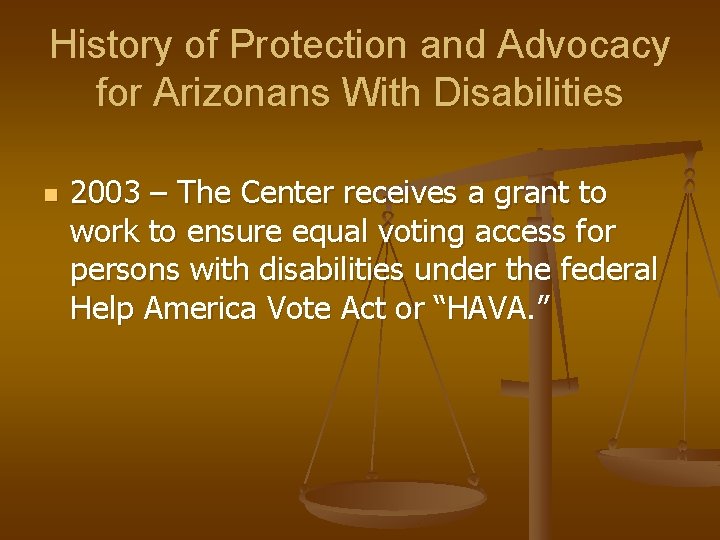 History of Protection and Advocacy for Arizonans With Disabilities

2003 – The Center receives a grant to work to ensure equal voting access for persons with disabilities under the federal Help America Vote Act or “HAVA.”